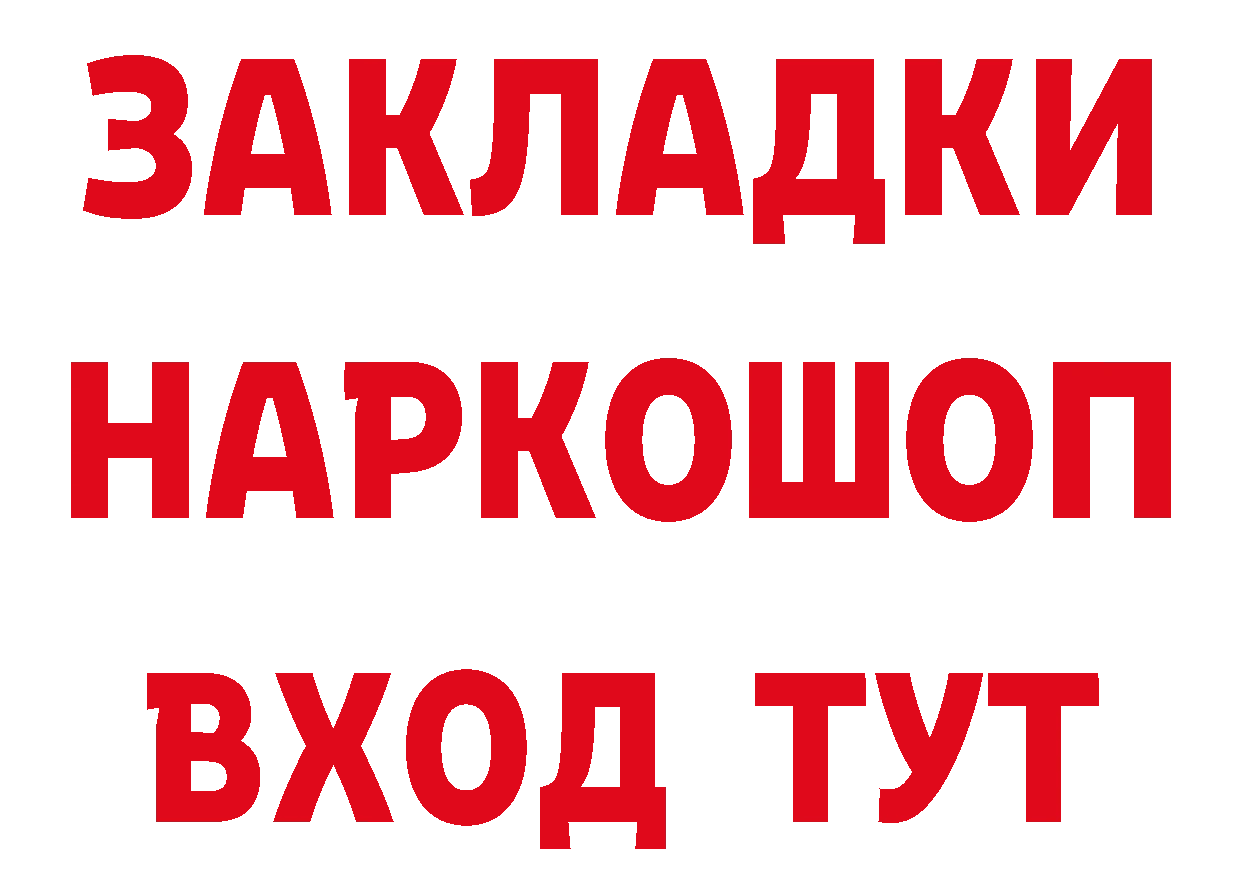 ЗАКЛАДКИ НАРКОШОП ВХОД ТУТ